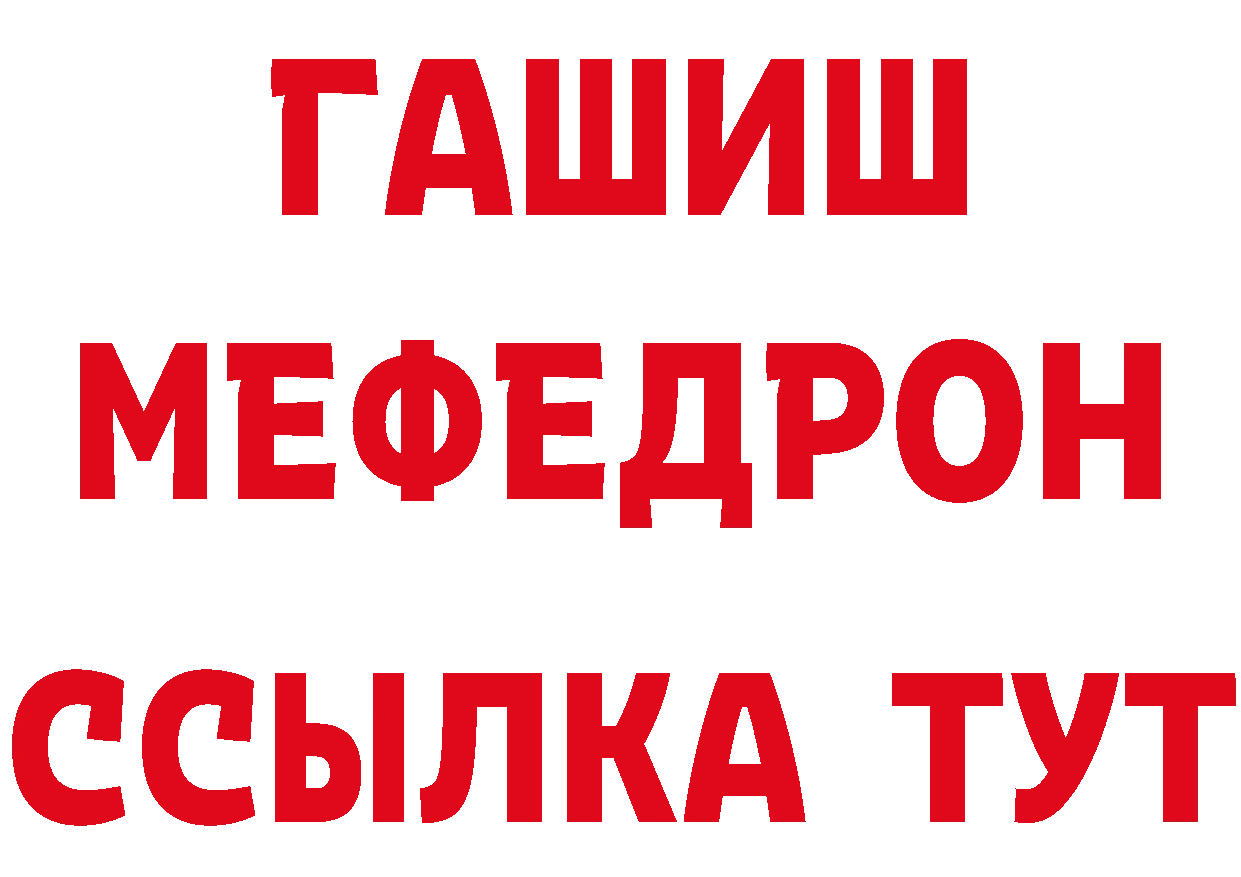 ГАШИШ
МЕФЕДРОН
ССЫЛКА ТУТ